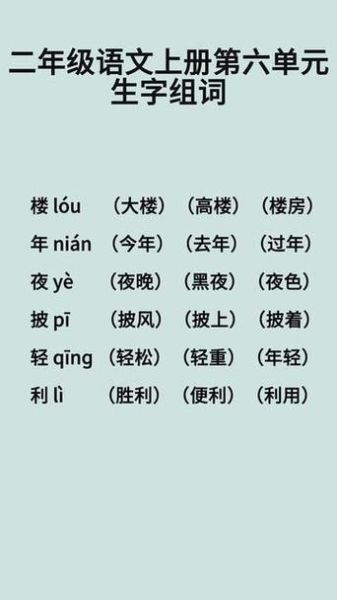 二年级语文上册第六单元
生字组词

楼 lóu （大楼）（高楼）（楼房）
年 nián （今年）（去年）（过年）
夜 yè （夜晚）（黑夜）（夜色）
披 pī （披风）（披上）（披着）
轻 qīng （轻松）（轻重）（年轻）
利 lì （胜利）（便利）（利用）